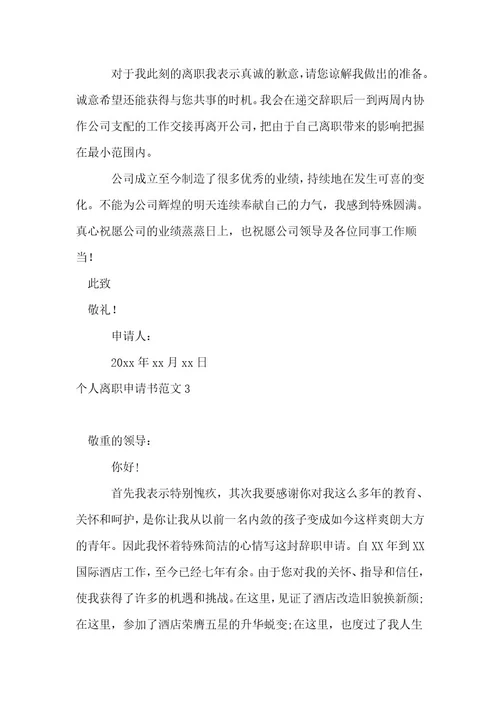 对于我此刻的离职我表示真诚的歉意，请您谅解我做出的准备。诚意希望还能获得与您共事的时机。我会在递交辞职后一到两周内协作公司支配的工作交接再离开公司，把由于自己离职带来的影响把握在最小范围内。

公司成立至今制造了很多优秀的业绩，持续地在发生可喜的变化。不能为公司辉煌的明天连续奉献自己的力气，我感到特殊圆满。真心祝愿公司的业绩蒸蒸日上，也祝愿公司领导及各位同事工作顺当！

此致

敬礼！

申请人：

20xx 年 xx 月 xx 日

个人离职申请书范文 3

敬重的领导：

你好!

首先我表示特别愧疚，其次我要感谢你对我这么多年的教育、关怀和呵护，是你让我从以前一名内敛的孩子变成如今这样爽朗大方的青年。因此我怀着特殊简洁的心情写这封辞职申请。自 XX 年到 XX 国际酒店工作，至今已经七年有余。由于您对我的关怀、指导和信任，使我获得了许多的机遇和挑战。在这里，见证了酒店改造旧貌换新颜;在这里，参加了酒店荣膺五星的升华蜕变;在这里，也度过了我人生